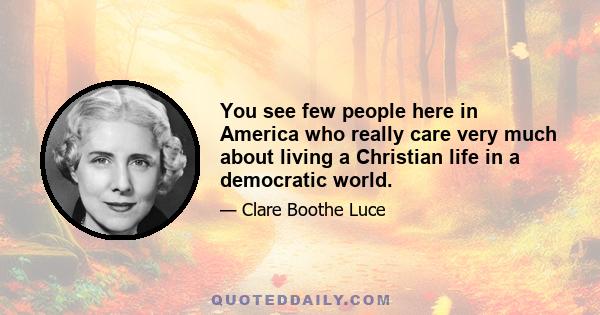 You see few people here in America who really care very much about living a Christian life in a democratic world.

— Clare Boothe Luce

QUOTEDDAILY.COM